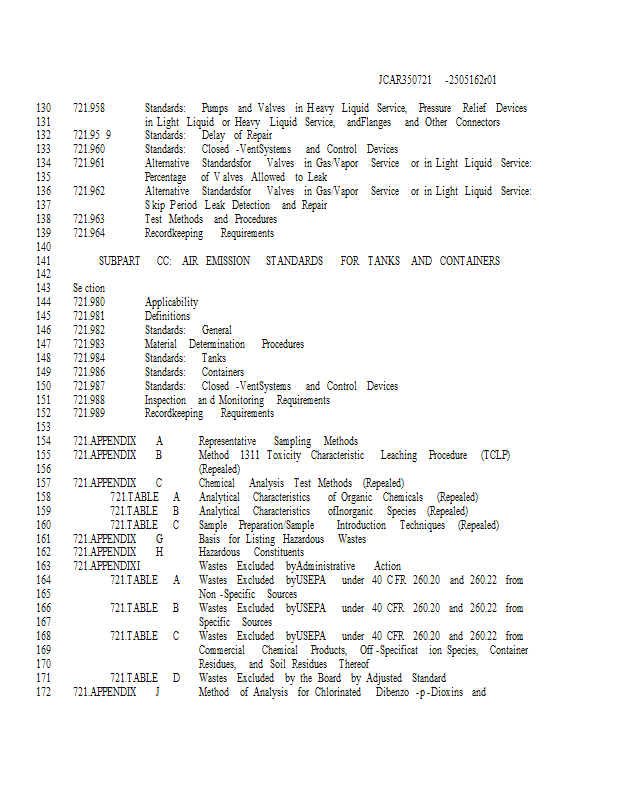 JCAR350721 -2505162r01

130 721.958 Standards: Pumps and Valves in Heavy Liquid Service, Pressure Relief Devices
131 in Light Liquid or Heavy Liquid Service, andFlanges and Other Connectors
132 721.95 9 Standards: Delay of Repair
133 721.960 Standards: Closed -VentSystems and Control Devices
134 721.961 Alternative Standardsfor Valves in Gas/Vapor Service or in Light Liquid Service:
135 Percentage of Valves Allowed to Leak
136 721.962 Alternative Standardsfor Valves in Gas/Vapor Service or in Light Liquid Service:
137 Skip Period Leak Detection and Repair
138 721.963 Test Methods and Procedures
139 721.964 Recordkeeping Requirements
140
141 SUBPART CC: AIR EMISSION STANDARDS FOR TANKS AND CONTAINERS
142
143 Se ction
144 721.980 Applicability
145 721.981 Definitions
146 721.982 Standards: General
147 721.983 Material Determination Procedures
148 721.984 Standards: Tanks
149 721.986 Standards: Containers
150 721.987 Standards: Closed -VentSystems and Control Devices
151 721.988 Inspection an d Monitoring Requirements
152 721.989 Recordkeeping Requirements
153
154 721.APPENDIX A Representative Sampling Methods
155 721.APPENDIX B Method 1311 Toxicity Characteristic Leaching Procedure (TCLP)
156 (Repealed)
157 721.APPENDIX C Chemical Analysis Test Methods (Repealed)
158 721.TABLE A Analytical Characteristics of Organic Chemicals (Repealed)
159 721.TABLE B Analytical Characteristics ofInorganic Species (Repealed)
160 721.TABLE C Sample Preparation/Sample Introduction Techniques (Repealed)
161 721.APPENDIX G Basis for Listing Hazardous Wastes
162 721.APPENDIX H Hazardous Constituents
163 721.APPENDIXI Wastes Excluded byAdministrative Action
164 721.TABLE A Wastes Excluded byUSEPA under 40 CFR 260.20 and 260.22 from
165 Non -Specific Sources
166 721.TABLE B Wastes Excluded byUSEPA under 40 CFR 260.20 and 260.22 from
167 Specific Sources
168 721.TABLE C Wastes Excluded byUSEPA under 40 CFR 260.20 and 260.22 from
169 Commercial Chemical Products, Off -Specificat ion Species, Container
170 Residues, and Soil Residues Thereof
171 721.TABLE D Wastes Excluded by the Board by Adjusted Standard
172 721.APPENDIX J Method of Analysis for Chlorinated Dibenzo -p -Dioxins and